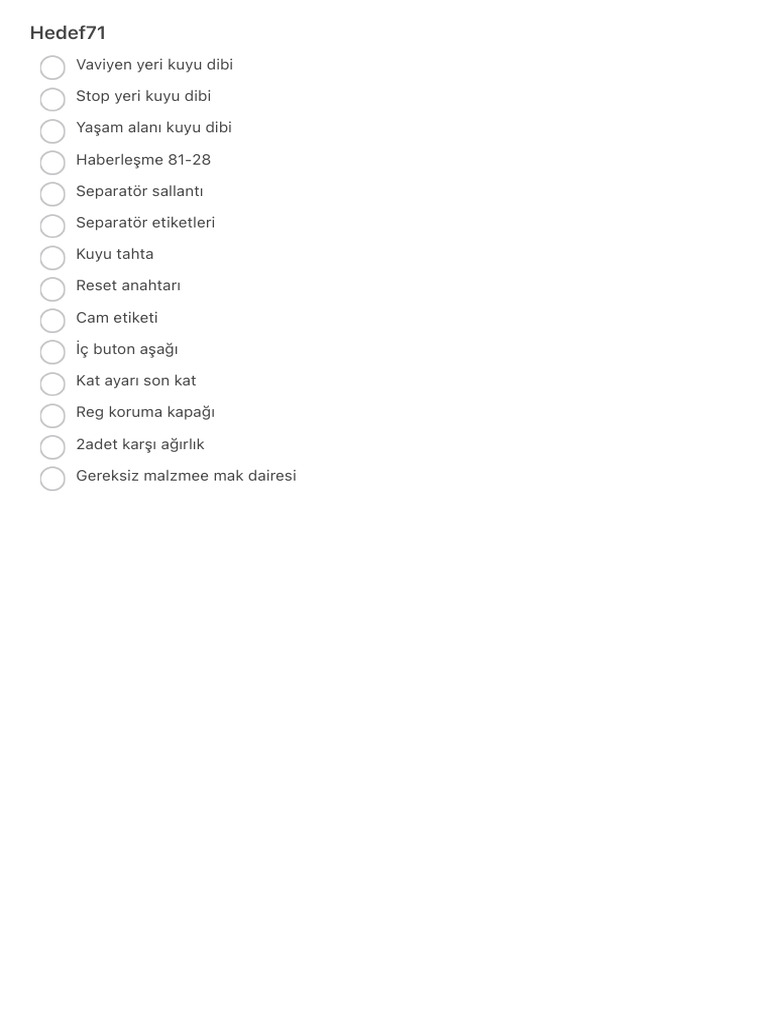 Hedef71

Vaviyen yeri kuyu dibi

Stop yeri kuyu dibi

Yaşam alanı kuyu dibi

Haberleşme 81-28

Separatör sallantı

Separatör etiketleri

Kuyu tahta

Reset anahtarı

Cam etiketi

İç buton aşağı

Kat ayarı son kat

Reg koruma kapağı

2adet karşı ağırlık

Gereksiz malzmee mak dairesi